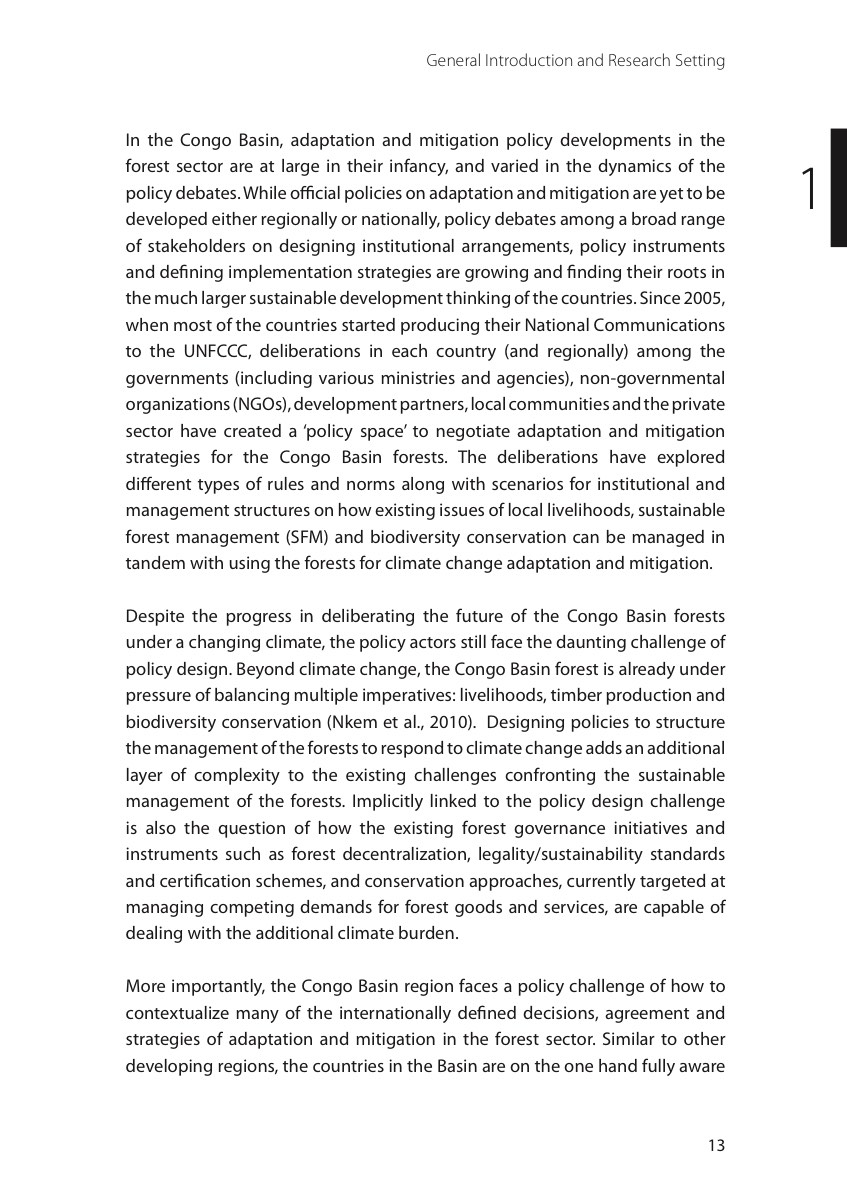 General Introduction and Research Setting

1

In the Congo Basin, adaptation and mitigation policy developments in the forest sector are at large in their infancy, and varied in the dynamics of the policy debates. While official policies on adaptation and mitigation are yet to be developed either regionally or nationally, policy debates among a broad range of stakeholders on designing institutional arrangements, policy instruments and defining implementation strategies are growing and finding their roots in the much larger sustainable development thinking of the countries. Since 2005, when most of the countries started producing their National Communications to the UNFCCC, deliberations in each country (and regionally) among the governments (including various ministries and agencies), non-governmental organizations (NGOs), development partners, local communities and the private sector have created a 'policy space' to negotiate adaptation and mitigation strategies for the Congo Basin forests. The deliberations have explored different types of rules and norms along with scenarios for institutional and management structures on how existing issues of local livelihoods, sustainable forest management (SFM) and biodiversity conservation can be managed in tandem with using the forests for climate change adaptation and mitigation.

Despite the progress in deliberating the future of the Congo Basin forests under a changing climate, the policy actors still face the daunting challenge of policy design. Beyond climate change, the Congo Basin forest is already under pressure of balancing multiple imperatives: livelihoods, timber production and biodiversity conservation (Nkem et al., 2010). Designing policies to structure the management of the forests to respond to climate change adds an additional layer of complexity to the existing challenges confronting the sustainable management of the forests. Implicitly linked to the policy design challenge is also the question of how the existing forest governance initiatives and instruments such as forest decentralization, legality/sustainability standards and certification schemes, and conservation approaches, currently targeted at managing competing demands for forest goods and services, are capable of dealing with the additional climate burden.

More importantly, the Congo Basin region faces a policy challenge of how to contextualize many of the internationally defined decisions, agreement and strategies of adaptation and mitigation in the forest sector. Similar to other developing regions, the countries in the Basin are on the one hand fully aware

13